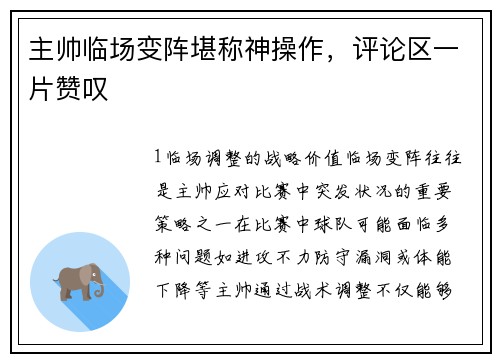 主帅临场变阵堪称神操作，评论区一片赞叹

1临场调整的战略价值临场变阵往往是主帅应对比赛中突发状况的重要策略之一在比赛中球队可能面临多种问题如进攻不力防守漏洞或体能下降等主帅通过战术调整不仅能够